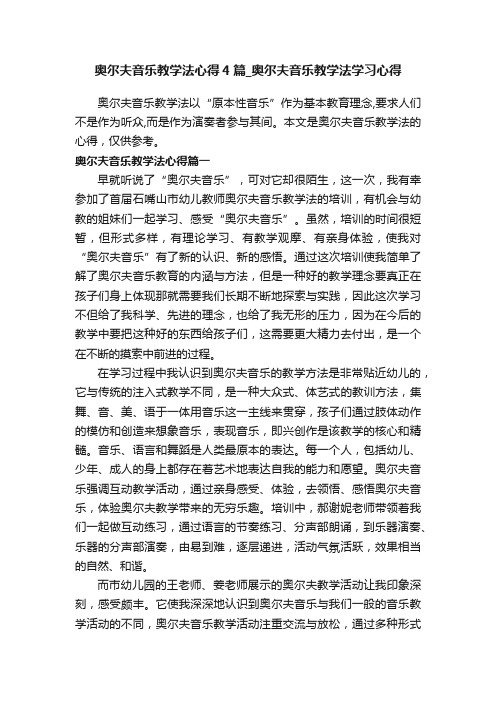 奥尔夫音乐教学法心得4篇_奥尔夫音乐教学法学习心得

奥尔夫音乐教学法以“原本性音乐”作为基本教育理念,要求人们不是作为听众,而是作为演奏者参与其间。本文是奥尔夫音乐教学法的心得，仅供参考。

奥尔夫音乐教学法心得篇一

早就听说了“奥尔夫音乐”，可对它却很陌生，这一次，我有幸参加了首届石嘴山市幼儿教师奥尔夫音乐教学法的培训，有机会与幼教的姐妹们一起学习、感受“奥尔夫音乐”。虽然，培训的时间很短暂，但形式多样，有理论学习、有教学观摩、有亲身体验，使我对“奥尔夫音乐”有了新的认识、新的感悟。通过这次培训使我简单了解了奥尔夫音乐教育的内涵与方法，但是一种好的教学理念要真正在孩子们身上体现那就需要我们长期不断地探索与实践，因此这次学习不但给了我科学、先进的理念，也给了我无形的压力，因为在今后的教学中要把这种好的东西给孩子们，这需要更大精力去付出，是一个在不断的摸索中前进的过程。

在学习过程中我认识到奥尔夫音乐的教学方法是非常贴近幼儿的，它与传统的注入式教学不同，是一种大众式、体艺式的教训方法，集舞、音、美、语于一体用音乐这一主线来贯穿，孩子们通过肢体动作的模仿和创造来想象音乐，表现音乐，即兴创作是该教学的核心和精髓。音乐、语言和舞蹈是人类最原本的表达。每一个人，包括幼儿、少年、成人的身上都存在着艺术地表达自我的能力和愿望。奥尔夫音乐强调互动教学活动，通过亲身感受、体验，去领悟、感悟奥尔夫音乐，体验奥尔夫教学带来的无穷乐趣。培训中，郝谢妮老师带领着我们一起做互动练习，通过语言的节奏练习、分声部朗诵，到乐器演奏、乐器的分声部演奏，由易到难，逐层递进，活动气氛活跃，效果相当的自然、和谐。

而市幼儿园的王老师、姜老师展示的奥尔夫教学活动让我印象深刻，感受颇丰。它使我深深地认识到奥尔夫音乐与我们一般的音乐教学活动的不同，奥尔夫音乐教学活动注重交流与放松，通过多种形式